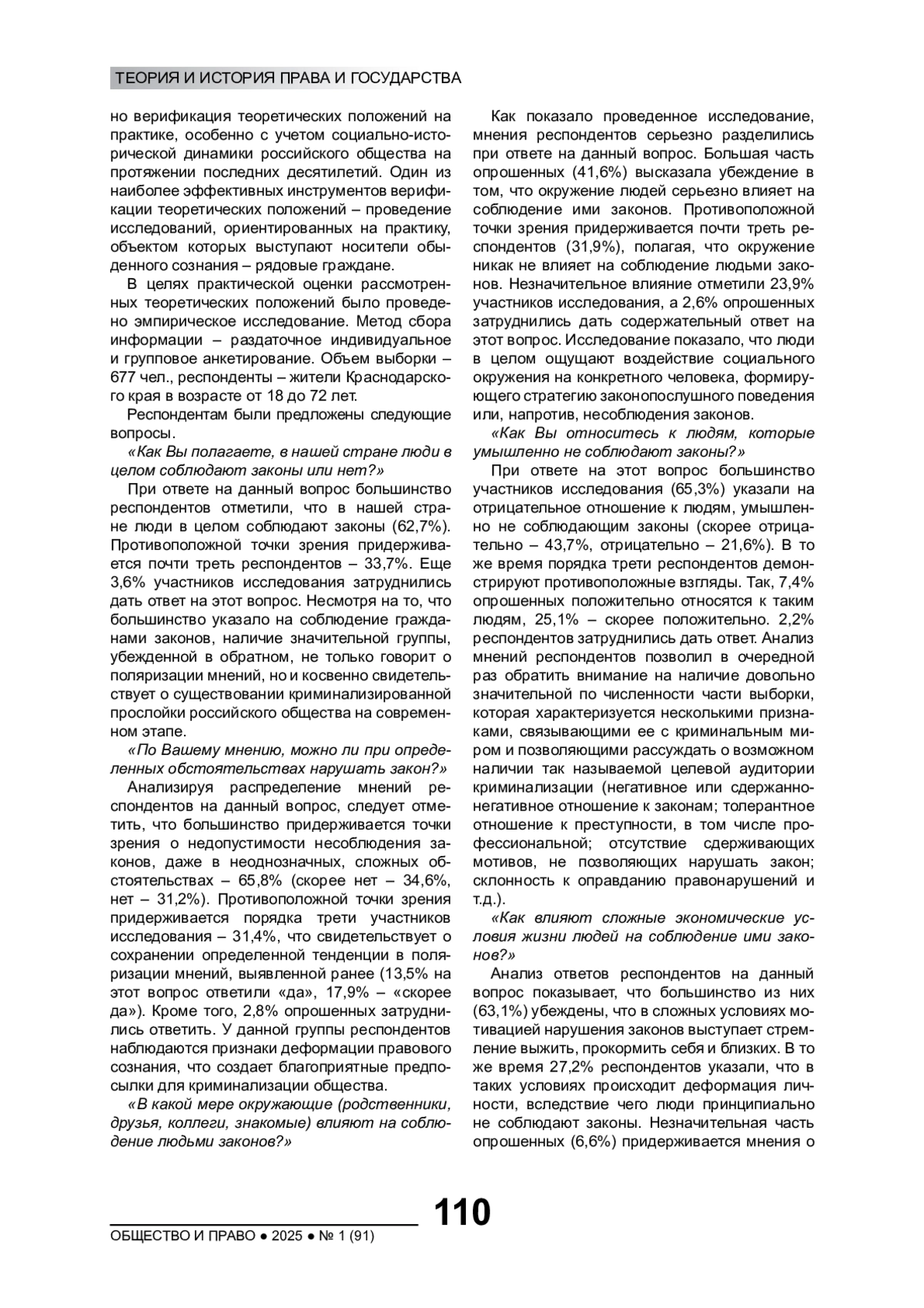 ТЕОРИЯ И ИСТОРИЯ ПРАВА И ГОСУДАРСТВА

но верификация теоретических положений на практике, особенно с учетом социально-исторической динамики российского общества на протяжении последних десятилетий. Один из наиболее эффективных инструментов верификации теоретических положений – проведение исследований, ориентированных на практику, объектом которых выступают носители обыденного сознания – рядовые граждане.

В целях практической оценки рассмотренных теоретических положений было проведено эмпирическое исследование. Метод сбора информации – раздаточное индивидуальное и групповое анкетирование. Объем выборки – 677 чел., респонденты – жители Краснодарского края в возрасте от 18 до 72 лет.

Респондентам были предложены следующие вопросы.

«Как Вы полагаете, в нашей стране люди в целом соблюдают законы или нет?»

При ответе на данный вопрос большинство респондентов отметили, что в нашей стране люди в целом соблюдают законы (62,7%). Противоположной точки зрения придерживается почти треть респондентов – 33,7%. Еще 3,6% участников исследования затруднились дать ответ на этот вопрос. Несмотря на то, что большинство указало на соблюдение гражданами законов, наличие значительной группы, убежденной в обратном, не только говорит о поляризации мнений, но и косвенно свидетельствует о существовании криминализированной прослойки российского общества на современном этапе.

«По Вашему мнению, можно ли при определенных обстоятельствах нарушать закон?»

Анализируя распределение мнений респондентов на данный вопрос, следует отметить, что большинство придерживается точки зрения о недопустимости несоблюдения законов, даже в неоднозначных, сложных обстоятельствах – 65,8% (скорее нет – 34,6%, нет – 31,2%). Противоположной точки зрения придерживается порядка трети участников исследования – 31,4%, что свидетельствует о сохранении определенной тенденции в поляризации мнений, выявленной ранее (13,5% на этот вопрос ответили «да», 17,9% – «скорее да»). Кроме того, 2,8% опрошенных затруднились ответить. У данной группы респондентов наблюдаются признаки деформации правового сознания, что создает благоприятные предпосылки для криминализации общества.

«В какой мере окружающие (родственники, друзья, коллеги, знакомые) влияют на соблюдение людьми законов?»

Как показало проведенное исследование, мнения респондентов серьезно разделились при ответе на данный вопрос. Большая часть опрошенных (41,6%) высказала убеждение в том, что окружение людей серьезно влияет на соблюдение ими законов. Противоположной точки зрения придерживается почти треть респондентов (31,9%), полагая, что окружение никак не влияет на соблюдение людьми законов. Незначительное влияние отметили 23,9% участников исследования, а 2,6% опрошенных затруднились дать содержательный ответ на этот вопрос. Исследование показало, что люди в целом ощущают воздействие социального окружения на конкретного человека, формирующего стратегию законопослушного поведения или, напротив, несоблюдения законов.

«Как Вы относитесь к людям, которые умышленно не соблюдают законы?»

При ответе на этот вопрос большинство участников исследования (65,3%) указали на отрицательное отношение к людям, умышленно не соблюдающим законы (скорее отрицательно – 43,7%, отрицательно – 21,6%). В то же время порядка трети респондентов демонстрируют противоположные взгляды. Так, 7,4% опрошенных положительно относятся к таким людям, 25,1% – скорее положительно. 2,2% респондентов затруднились дать ответ. Анализ мнений респондентов позволил в очередной раз обратить внимание на наличие довольно значительной по численности части выборки, которая характеризуется несколькими признаками, связывающими ее с криминальным миром и позволяющими рассуждать о возможном наличии так называемой целевой аудитории криминализации (негативное или сдержанно-негативное отношение к законам; толерантное отношение к преступности, в том числе профессиональной; отсутствие сдерживающих мотивов, не позволяющих нарушать закон; склонность к оправданию правонарушений и т.д.).

«Как влияют сложные экономические условия жизни людей на соблюдение ими законов?»

Анализ ответов респондентов на данный вопрос показывает, что большинство из них (63,1%) убеждены, что в сложных условиях мотивацией нарушения законов выступает стремление выжить, прокормить себя и близких. В то же время 27,2% респондентов указали, что в таких условиях происходит деформация личности, вследствие чего люди принципиально не соблюдают законы. Незначительная часть опрошенных (6,6%) придерживается мнения о

110

ОБЩЕСТВО И ПРАВО ● 2025 ● № 1 (91)